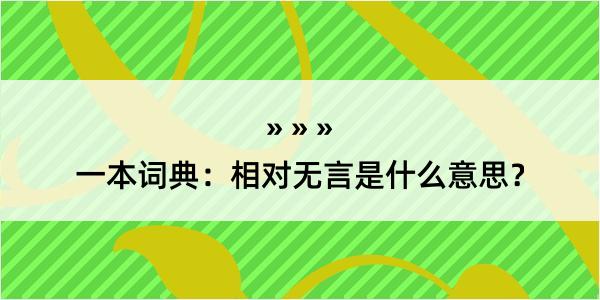 » » »

一本词典：相对无言是什么意思？